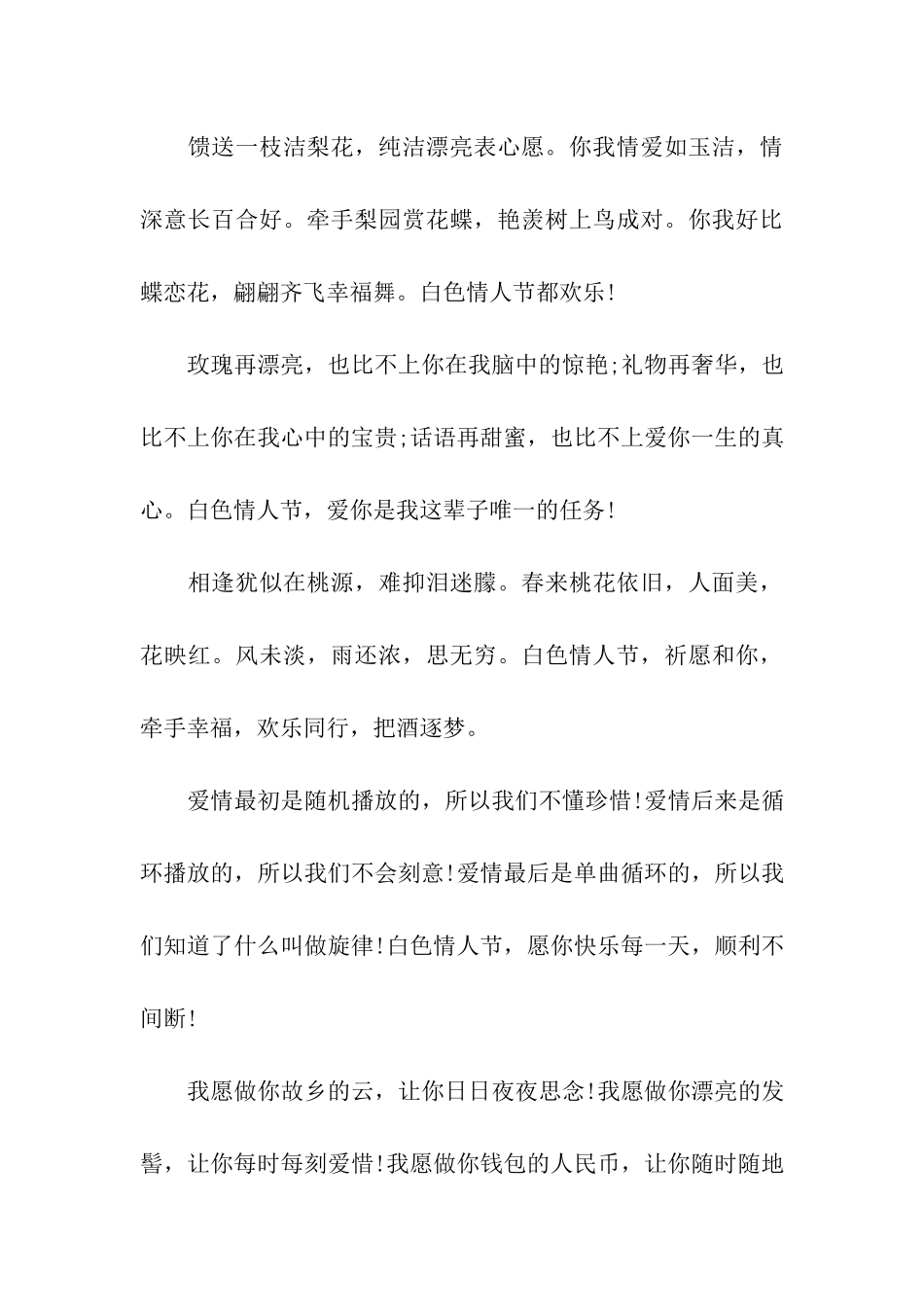 馈送一枝洁梨花，纯洁漂亮表心愿。你我情爱如玉洁，情深意长百合好。牵手梨园赏花蝶，艳羡树上鸟成对。你我好比蝶恋花，翩翩齐飞幸福舞。白色情人节都欢乐!

玫瑰再漂亮，也比不上你在我脑中的惊艳;礼物再奢华，也比不上你在我心中的宝贵;话语再甜蜜，也比不上爱你一生的真心。白色情人节，爱你是我这辈子唯一的任务!

相逢犹似在桃源，难抑泪迷朦。春来桃花依旧，人面美，花映红。风未淡，雨还浓，思无穷。白色情人节，祈愿和你，牵手幸福，欢乐同行，把酒逐梦。

爱情最初是随机播放的，所以我们不懂珍惜!爱情后来是循环播放的，所以我们不会刻意!爱情最后是单曲循环的，所以我们知道了什么叫做旋律!白色情人节，愿你快乐每一天，顺利不间断!

我愿做你故乡的云，让你日日夜夜思念!我愿做你漂亮的发髻，让你每时每刻爱惜!我愿做你钱包的人民币，让你随时随地